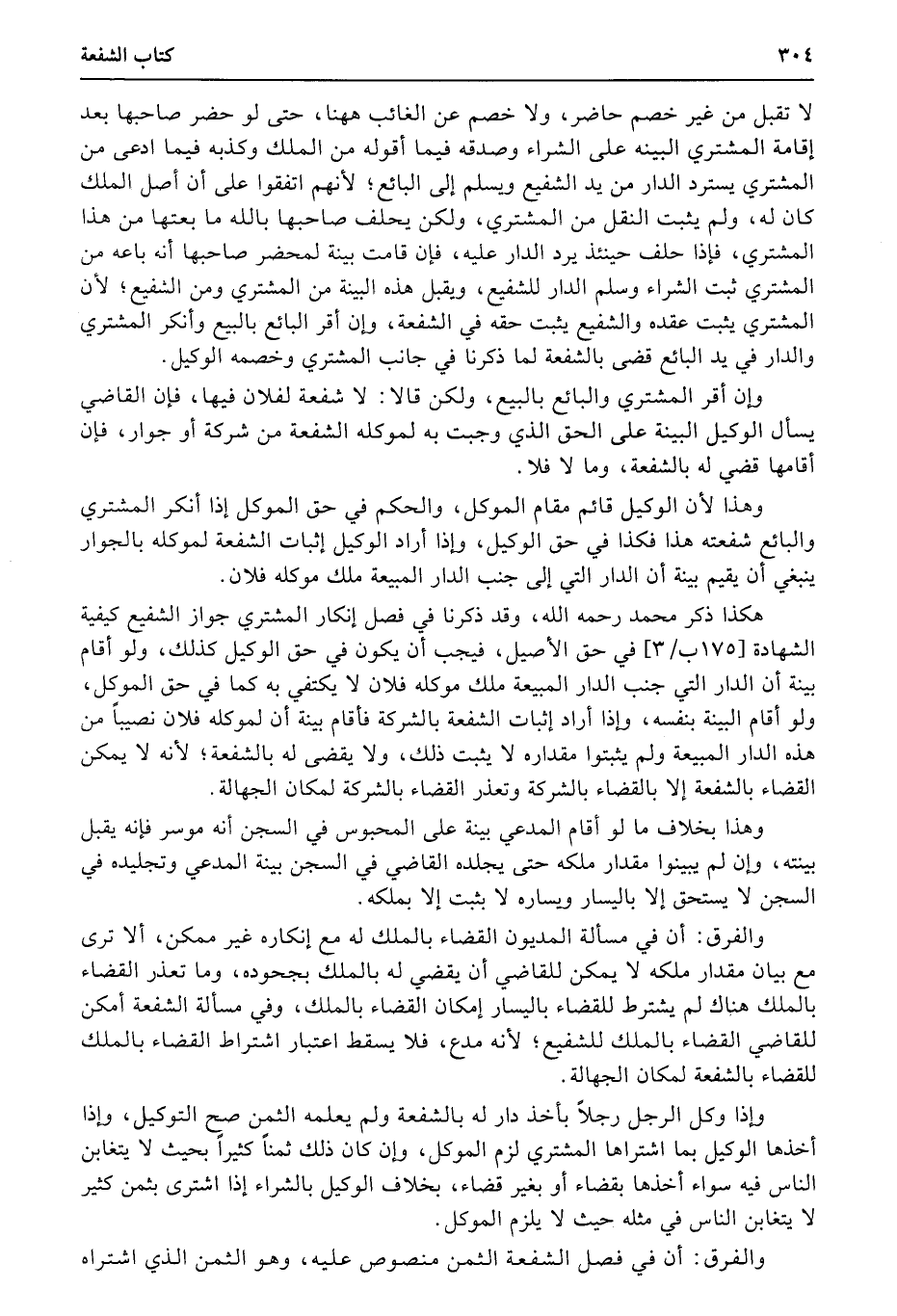 ٣٠٤ كتاب الشفعة

لا تقبل من غير خصم حاضر، ولا خصم عن الغائب ههنا، حتى لو حضر صاحبها بعد إقامة المشتري البينه على الشراء وصدقه فيما أقوله من الملك وكذبه فيما ادعى من المشتري يسترد الدار من يد الشفيع ويسلم إلى البائع؛ لأنهم اتفقوا على أن أصل الملك كان له، ولم يثبت النقل من المشتري، ولكن يحلف صاحبها بالله ما بعتها من هذا المشتري، فإذا حلف حينئذ يرد الدار عليه، فإن قامت بينة لمحضر صاحبها أنه باعه من المشتري ثبت الشراء وسلم الدار للشفيع، ويقبل هذه البينة من المشتري ومن الشفيع؛ لأن المشتري يثبت عقده والشفيع يثبت حقه في الشفعة، وإن أقر البائع بالبيع وأنكر المشتري والدار في يد البائع قضى بالشفعة لما ذكرنا في جانب المشتري وخصمه الوكيل.

وإن أقر المشتري والبائع بالبيع، ولكن قالا: لا شفعة لفلان فيها، فإن القاضي يسأل الوكيل البينة على الحق الذي وجبت به لموكله الشفعة من شركة أو جوار، فإن أقامها قضي له بالشفعة، وما لا فلا.

وهذا لأن الوكيل قائم مقام الموكل، والحكم في حق الموكل إذا أنكر المشتري والبائع شفعته هذا فكذا في حق الوكيل، وإذا أراد الوكيل إثبات الشفعة لموكله بالجوار ينبغي أن يقيم بينة أن الدار التي إلى جنب الدار المبيعة ملك موكله فلان.

هكذا ذكر محمد رحمه الله، وقد ذكرنا في فصل إنكار المشتري جواز الشفيع كيفية الشهادة [١٧٥ب/٣] في حق الأصيل، فيجب أن يكون في حق الوكيل كذلك، ولو أقام بينة أن الدار التي جنب الدار المبيعة ملك موكله فلان لا يكتفي به كما في حق الموكل، ولو أقام البينة بنفسه، وإذا أراد إثبات الشفعة بالشركة فأقام بينة أن لموكله فلان نصيباً من هذه الدار المبيعة ولم يثبتوا مقداره لا يثبت ذلك، ولا يقضى له بالشفعة؛ لأنه لا يمكن القضاء بالشفعة إلا بالقضاء بالشركة وتعذر القضاء بالشركة لمكان الجهالة.

وهذا بخلاف ما لو أقام المدعي بينة على المحبوس في السجن أنه موسر فإنه يقبل بينته، وإن لم يبينوا مقدار ملكه حتى يجلده القاضي في السجن بينة المدعي وتجليده في السجن لا يستحق إلا باليسار ويساره لا يثبت إلا بملكه.

والفرق: أن في مسألة المديون القضاء بالملك له مع إنكاره غير ممكن، ألا ترى مع بيان مقدار ملكه لا يمكن للقاضي أن يقضي له بالملك بجحوده، وما تعذر القضاء بالملك هناك لم يشترط للقضاء باليسار إمكان القضاء بالملك، وفي مسألة الشفعة أمكن للقاضي القضاء بالملك للشفيع؛ لأنه مدع، فلا يسقط اعتبار اشتراط القضاء بالملك للقضاء بالشفعة لمكان الجهالة.

وإذا وكل الرجل رجلاً بأخذ دار له بالشفعة ولم يعلمه الثمن صح التوكيل، وإذا أخذها الوكيل بما اشتراها المشتري لزم الموكل، وإن كان ذلك ثمناً كثيراً بحيث لا يتغابن الناس فيه سواء أخذها بقضاء أو بغير قضاء، بخلاف الوكيل بالشراء إذا اشترى بثمن كثير لا يتغابن الناس في مثله حيث لا يلزم الموكل.

والفرق: أن في فصل الشفعة الثمن منصوص عليه، وهو الثمن الذي اشتراه